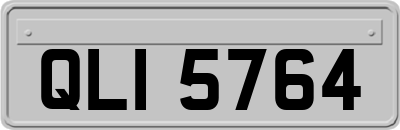 QLI 5764